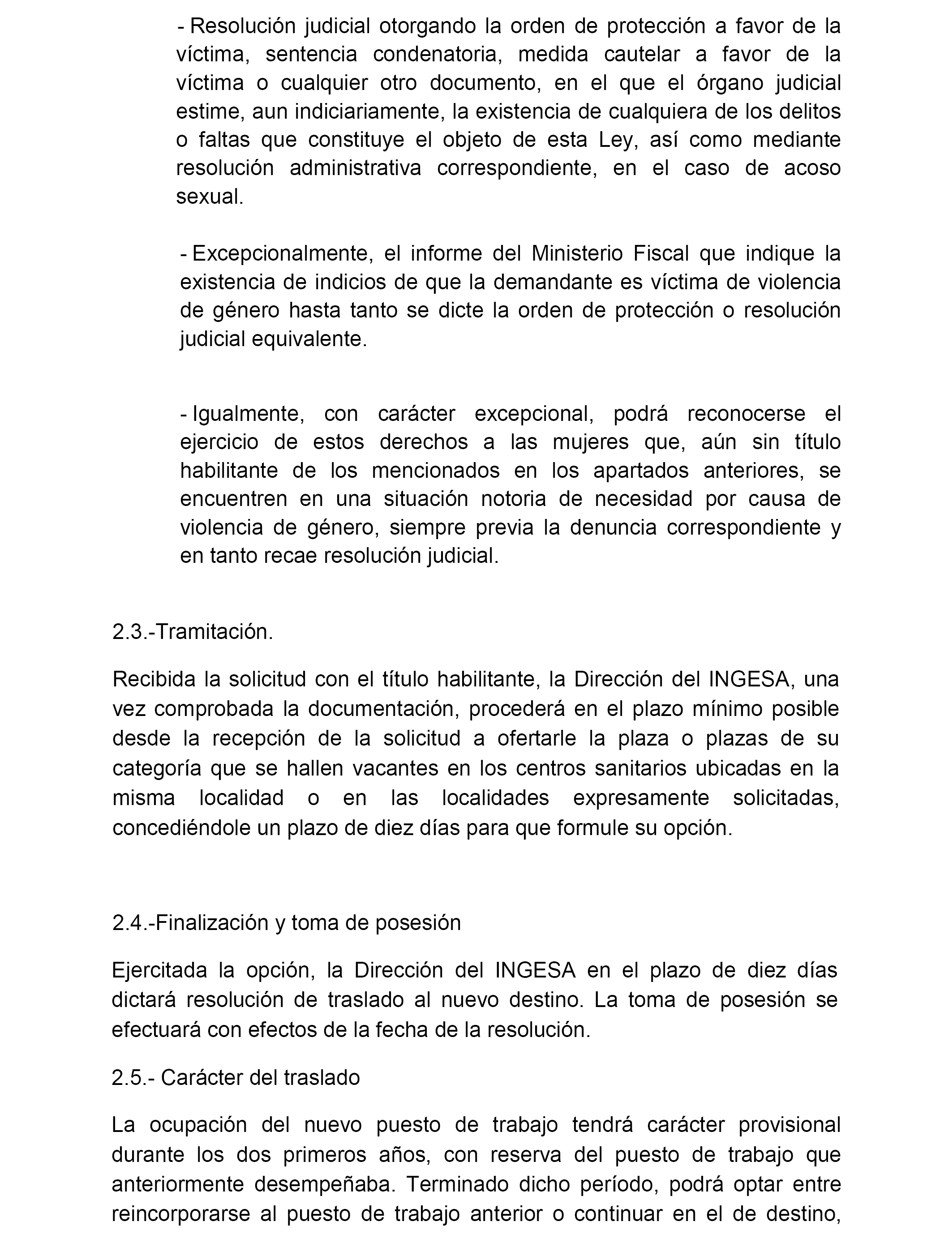 - Resolución judicial otorgando la orden de protección a favor de la víctima, sentencia condenatoria, medida cautelar a favor de la víctima o cualquier otro documento, en el que el órgano judicial estime, aun indiciariamente, la existencia de cualquiera de los delitos o faltas que constituye el objeto de esta Ley, así como mediante resolución administrativa correspondiente, en el caso de acoso sexual.

- Excepcionalmente, el informe del Ministerio Fiscal que indique la existencia de indicios de que la demandante es víctima de violencia de género hasta tanto se dicte la orden de protección o resolución judicial equivalente.

- Igualmente, con carácter excepcional, podrá reconocerse el ejercicio de estos derechos a las mujeres que, aún sin título habilitante de los mencionados en los apartados anteriores, se encuentren en una situación notoria de necesidad por causa de violencia de género, siempre previa la denuncia correspondiente y en tanto recae resolución judicial.

2.3.-Tramitación.

Recibida la solicitud con el título habilitante, la Dirección del INGESA, una vez comprobada la documentación, procederá en el plazo mínimo posible desde la recepción de la solicitud a ofertarle la plaza o plazas de su categoría que se hallen vacantes en los centros sanitarios ubicadas en la misma localidad o en las localidades expresamente solicitadas, concediéndole un plazo de diez días para que formule su opción.

2.4.-Finalización y toma de posesión

Ejercitada la opción, la Dirección del INGESA en el plazo de diez días dictará resolución de traslado al nuevo destino. La toma de posesión se efectuará con efectos de la fecha de la resolución.

2.5.- Carácter del traslado

La ocupación del nuevo puesto de trabajo tendrá carácter provisional durante los dos primeros años, con reserva del puesto de trabajo que anteriormente desempeñaba. Terminado dicho período, podrá optar entre reincorporarse al puesto de trabajo anterior o continuar en el de destino,